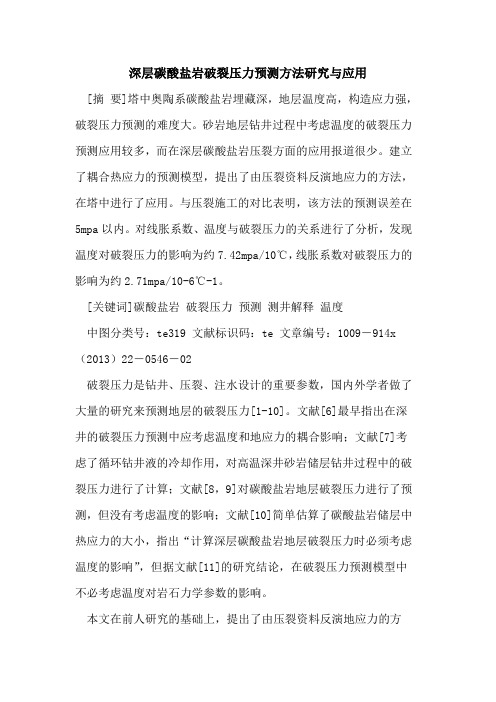 深层碳酸盐岩破裂压力预测方法研究与应用

[摘 要]塔中奥陶系碳酸盐岩埋藏深，地层温度高，构造应力强，破裂压力预测的难度大。砂岩地层钻井过程中考虑温度的破裂压力预测应用较多，而在深层碳酸盐岩压裂方面的应用报道很少。建立了耦合热应力的预测模型，提出了由压裂资料反演地应力的方法，在塔中进行了应用。与压裂施工的对比表明，该方法的预测误差在5mpa以内。对线胀系数、温度与破裂压力的关系进行了分析，发现温度对破裂压力的影响为约7.42mpa/10℃，线胀系数对破裂压力的影响为约2.71mpa/10-6℃-1。

[关键词]碳酸盐岩 破裂压力 预测 测井解释 温度

中图分类号：te319 文献标识码：te 文章编号：1009－914x（2013）22－0546－02

破裂压力是钻井、压裂、注水设计的重要参数，国内外学者做了大量的研究来预测地层的破裂压力[1-10]。文献[6]最早指出在深井的破裂压力预测中应考虑温度和地应力的耦合影响；文献[7]考虑了循环钻井液的冷却作用，对高温深井砂岩储层钻井过程中的破裂压力进行了计算；文献[8，9]对碳酸盐岩地层破裂压力进行了预测，但没有考虑温度的影响；文献[10]简单估算了碳酸盐岩储层中热应力的大小，指出“计算深层碳酸盐岩地层破裂压力时必须考虑温度的影响”，但据文献[11]的研究结论，在破裂压力预测模型中不必考虑温度对岩石力学参数的影响。

本文在前人研究的基础上，提出了由压裂资料反演地应力的方